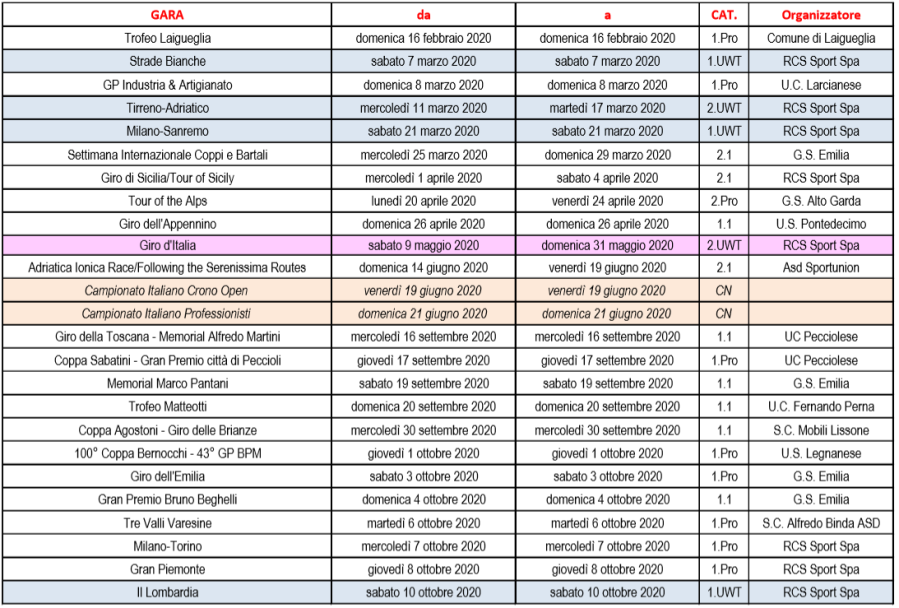 | GARA | da | a | CAT. | Organizzatore |
|---|---|---|---|---|
| Trofeo Laigueglia | domenica 16 febbraio 2020 | domenica 16 febbraio 2020 | 1.Pro | Comune di Laigueglia |
| Strade Bianche | sabato 7 marzo 2020 | sabato 7 marzo 2020 | 1.UWT | RCS Sport Spa |
| GP Industria & Artigianato | domenica 8 marzo 2020 | domenica 8 marzo 2020 | 1.Pro | U.C. Larcianese |
| Tirreno-Adriatico | mercoledì 11 marzo 2020 | martedì 17 marzo 2020 | 2.UWT | RCS Sport Spa |
| Milano-Sanremo | sabato 21 marzo 2020 | sabato 21 marzo 2020 | 1.UWT | RCS Sport Spa |
| Settimana Internazionale Coppi e Bartali | mercoledì 25 marzo 2020 | domenica 29 marzo 2020 | 2.1 | G.S. Emilia |
| Giro di Sicilia/Tour of Sicily | mercoledì 1 aprile 2020 | sabato 4 aprile 2020 | 2.1 | RCS Sport Spa |
| Tour of the Alps | lunedì 20 aprile 2020 | venerdì 24 aprile 2020 | 2.Pro | G.S. Alto Garda |
| Giro dell'Appennino | domenica 26 aprile 2020 | domenica 26 aprile 2020 | 1.1 | U.S. Pontedecimo |
| Giro d'Italia | sabato 9 maggio 2020 | domenica 31 maggio 2020 | 2.UWT | RCS Sport Spa |
| Adriatica Ionica Race/Following the Serenissima Routes | domenica 14 giugno 2020 | venerdì 19 giugno 2020 | 2.1 | Asd Sportunion |
| Campionato Italiano Crono Open | venerdì 19 giugno 2020 | venerdì 19 giugno 2020 | CN | |
| Campionato Italiano Professionisti | domenica 21 giugno 2020 | domenica 21 giugno 2020 | CN | |
| Giro della Toscana - Memorial Alfredo Martini | mercoledì 16 settembre 2020 | mercoledì 16 settembre 2020 | 1.1 | UC Pecciolese |
| Coppa Sabatini - Gran Premio città di Peccioli | giovedì 17 settembre 2020 | giovedì 17 settembre 2020 | 1.Pro | UC Pecciolese |
| Memorial Marco Pantani | sabato 19 settembre 2020 | sabato 19 settembre 2020 | 1.1 | G.S. Emilia |
| Trofeo Matteotti | domenica 20 settembre 2020 | domenica 20 settembre 2020 | 1.1 | U.C. Fernando Perna |
| Coppa Agostoni - Giro delle Brianze | mercoledì 30 settembre 2020 | mercoledì 30 settembre 2020 | 1.1 | S.C. Mobili Lissone |
| 100° Coppa Bernocchi - 43° GP BPM | giovedì 1 ottobre 2020 | giovedì 1 ottobre 2020 | 1.Pro | U.S. Legnanese |
| Giro dell'Emilia | sabato 3 ottobre 2020 | sabato 3 ottobre 2020 | 1.Pro | G.S. Emilia |
| Gran Premio Bruno Beghelli | domenica 4 ottobre 2020 | domenica 4 ottobre 2020 | 1.1 | G.S. Emilia |
| Tre Valli Varesine | martedì 6 ottobre 2020 | martedì 6 ottobre 2020 | 1.Pro | S.C. Alfredo Binda ASD |
| Milano-Torino | mercoledì 7 ottobre 2020 | mercoledì 7 ottobre 2020 | 1.Pro | RCS Sport Spa |
| Gran Piemonte | giovedì 8 ottobre 2020 | giovedì 8 ottobre 2020 | 1.Pro | RCS Sport Spa |
| Il Lombardia | sabato 10 ottobre 2020 | sabato 10 ottobre 2020 | 1.UWT | RCS Sport Spa |